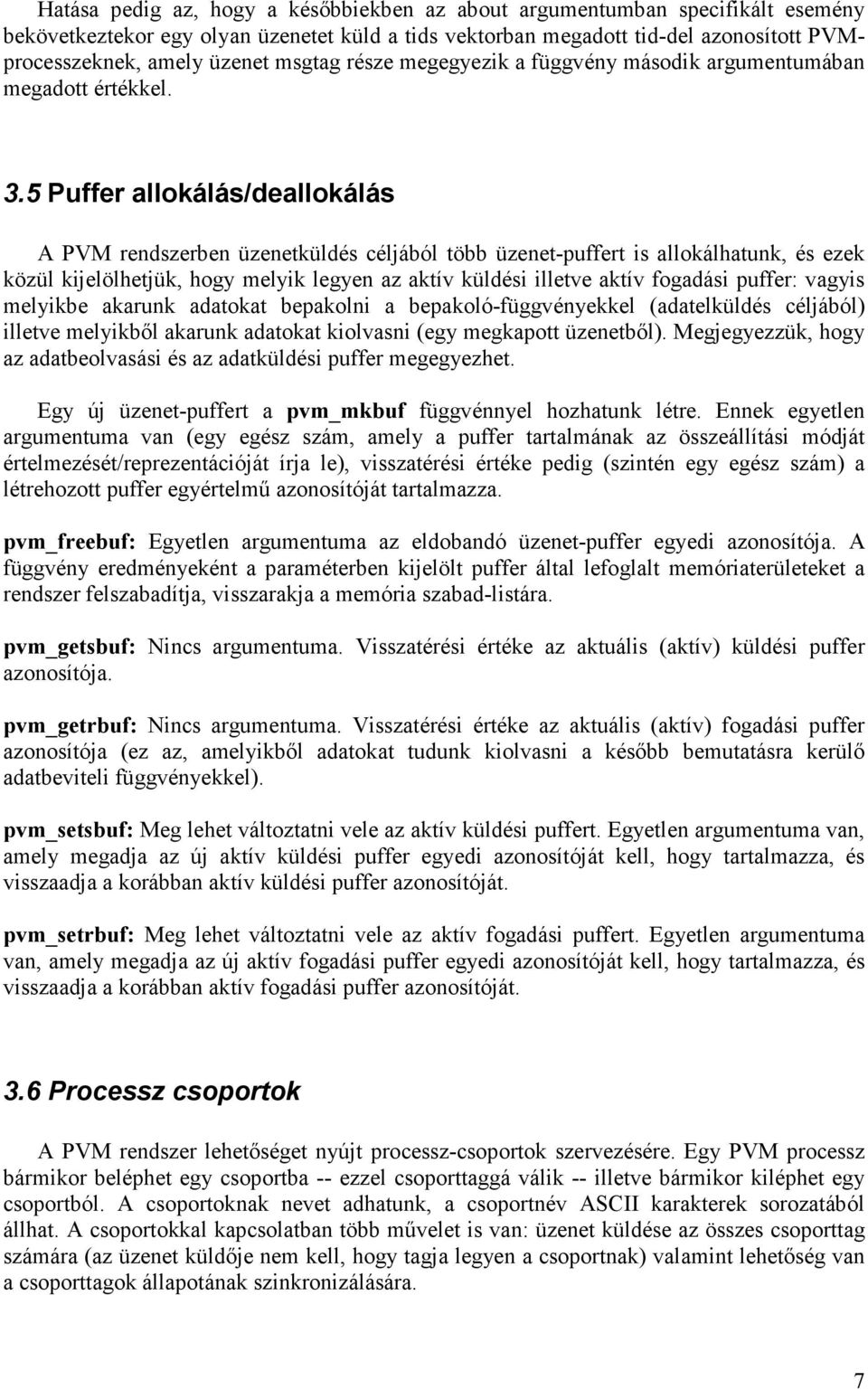 Hatása pedig az, hogy a későbbiekben az about argumentumban specifikált esemény bekövetkeztekor egy olyan üzenetet küld a tids vektorban megadott tid-del azonosított PVM-processzeknek, amely üzenet msgtag része megegyezik a függvény második argumentumában megadott értékkel.

3.5 Puffer allokálás/deallokálás

A PVM rendszerben üzenetküldés céljából több üzenet-puffert is allokálhatunk, és ezek közül kijelölhetjük, hogy melyik legyen az aktív küldési illetve aktív fogadási puffer: vagyis melyikbe akarunk adatokat bepakolni a bepakoló-függvényekkel (adatelküldés céljából) illetve melyikből akarunk adatokat kiolvasni (egy megkapott üzenetből). Megjegyezzük, hogy az adatbeolvasási és az adatküldési puffer megegyezhet.

Egy új üzenet-puffert a pvm_mkbuf függvénnyel hozhatunk létre. Ennek egyetlen argumentuma van (egy egész szám, amely a puffer tartalmának az összeállítási módját értelmezését/reprezentációját írja le), visszatérési értéke pedig (szintén egy egész szám) a létrehozott puffer egyértelmű azonosítóját tartalmazza.

pvm_freebuf: Egyetlen argumentuma az eldobandó üzenet-puffer egyedi azonosítója. A függvény eredményeként a paraméterben kijelölt puffer által lefoglalt memóriaterületeket a rendszer felszabadítja, visszarakja a memória szabad-listára.

pvm_getsbuf: Nincs argumentuma. Visszatérési értéke az aktuális (aktív) küldési puffer azonosítója.

pvm_getrbuf: Nincs argumentuma. Visszatérési értéke az aktuális (aktív) fogadási puffer azonosítója (ez az, amelyikből adatokat tudunk kiolvasni a később bemutatásra kerülő adatbeviteli függvényekkel).

pvm_setsbuf: Meg lehet változtatni vele az aktív küldési puffert. Egyetlen argumentuma van, amely megadja az új aktív küldési puffer egyedi azonosítóját kell, hogy tartalmazza, és visszaadja a korábban aktív küldési puffer azonosítóját.

pvm_setrbuf: Meg lehet változtatni vele az aktív fogadási puffert. Egyetlen argumentuma van, amely megadja az új aktív fogadási puffer egyedi azonosítóját kell, hogy tartalmazza, és visszaadja a korábban aktív fogadási puffer azonosítóját.

3.6 Processz csoportok

A PVM rendszer lehetőséget nyújt processz-csoportok szervezésére. Egy PVM processz bármikor beléphet egy csoportba -- ezzel csoporttaggá válik -- illetve bármikor kiléphet egy csoportból. A csoportoknak nevet adhatunk, a csoportnév ASCII karakterek sorozatából állhat. A csoportokkal kapcsolatban több művelet is van: üzenet küldése az összes csoporttag számára (az üzenet küldője nem kell, hogy tagja legyen a csoportnak) valamint lehetőség van a csoporttagok állapotának szinkronizálására.

7